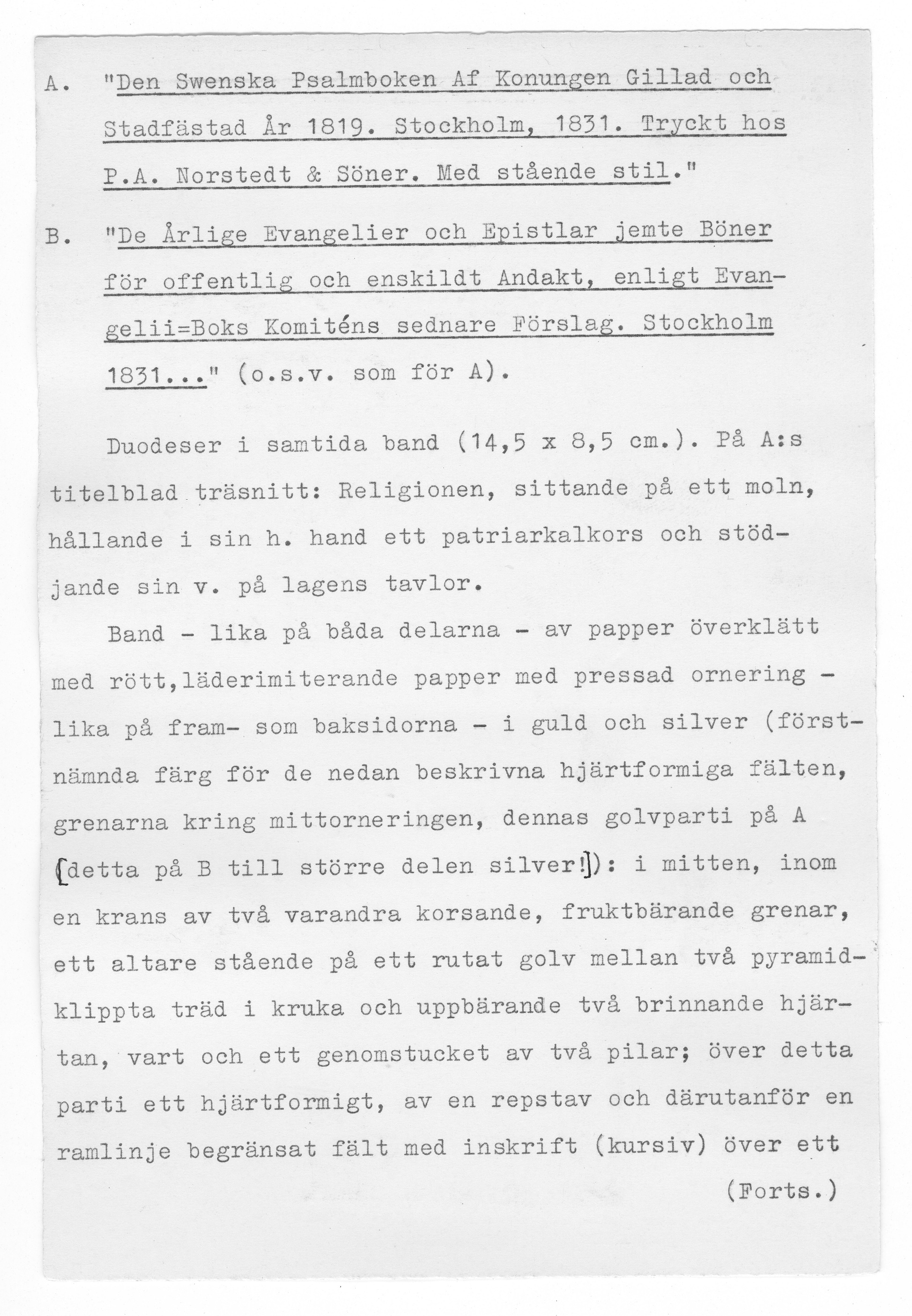 A. "Den Swenska Psalmboken Af Konungen Gillad och Stadfästad År 1819. Stockholm, 1831. Tryckt hos P.A. Norstedt & Söner. Med stående stil."

B. "De Årlige Evangelier och Epistlar jemte Böner för offentlig och enskildt Andakt, enligt Evangelii=Boks Komiténs sednare Förslag. Stockholm 1831..." (o.s.v. som för A).

Duodeser i samtida band (14,5 x 8,5 cm.). På A:s titelblad träsnitt: Religionen, sittande på ett moln, hållande i sin h. hand ett patriarkalkors och stödjande sin v. på lagens tavlor.

Band - lika på båda delarna - av papper överklätt med rött,läderimiterande papper med pressad ornering - lika på fram- som baksidorna - i guld och silver (förstnämnda färg för de nedan beskrivna hjärtformiga fälten, grenarna kring mittorneringen, dennas golvparti på A [detta på B till större delen silver!]): i mitten, inom en krans av två varandra korsande, fruktbärande grenar, ett altare stående på ett rutat golv mellan två pyramidklippta träd i kruka och uppbärande två brinnande hjärtan, vart och ett genomstucket av två pilar; över detta parti ett hjärtformigt, av en repstav och därutanför en ramlinje begränsat fält med inskrift (kursiv) över ett

(Forts.)